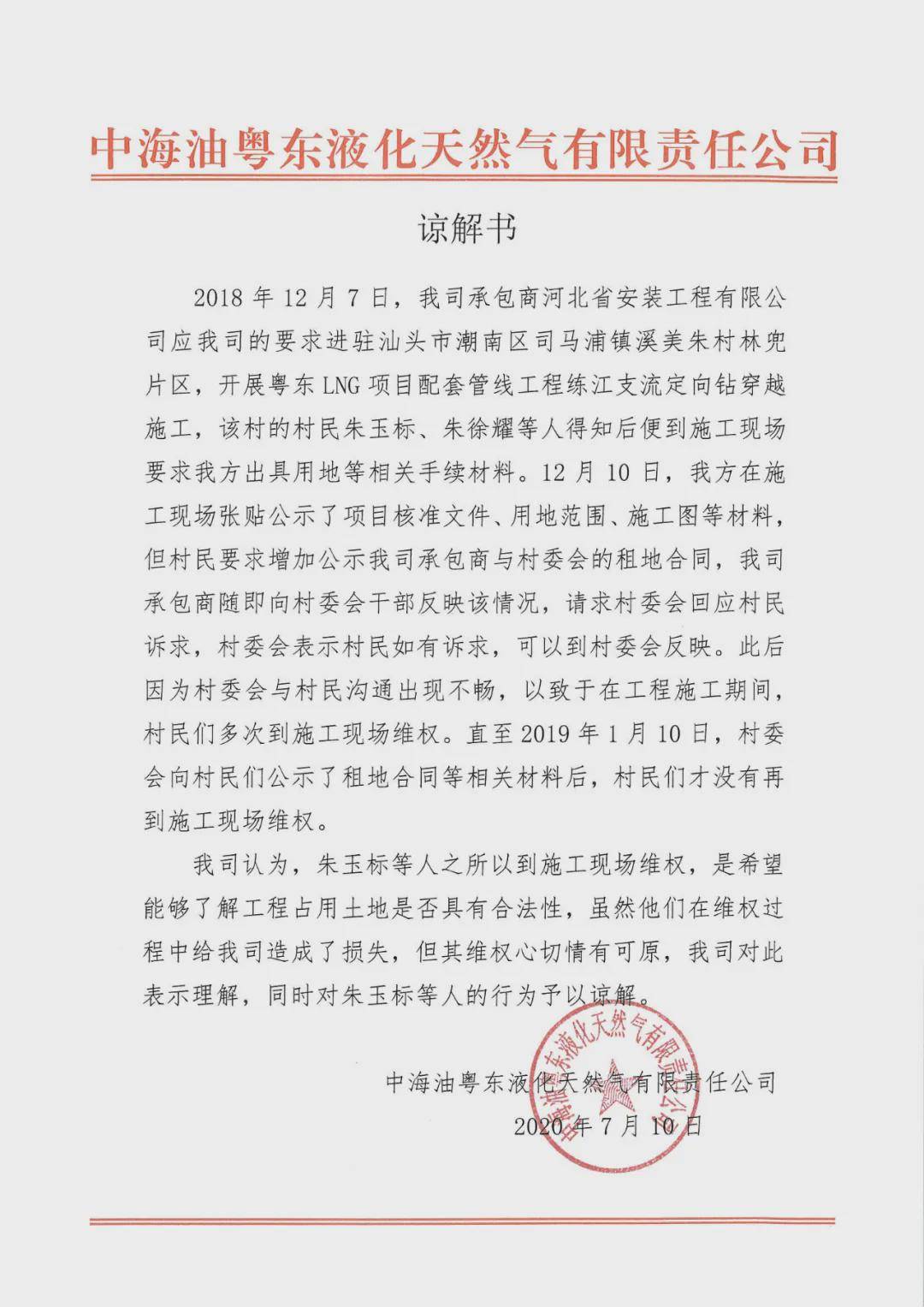 中海油粤东液化天然气有限责任公司

谅解书

2018 年 12 月 7 日，我司承包商河北省安装工程有限公司应我司的要求进驻汕头市潮南区司马浦镇溪美朱村林兜片区，开展粤东 LNG 项目配套管线工程练江支流定向钻穿越施工，该村的村民朱玉标、朱徐耀等人得知后便到施工现场要求我方出具用地等相关手续材料。12 月 10 日，我方在施工现场张贴公示了项目核准文件、用地范围、施工图等材料，但村民要求增加公示我司承包商与村委会的租地合同，我司承包商随即向村委会干部反映该情况，请求村委会回应村民诉求，村委会表示村民如有诉求，可以到村委会反映。此后因为村委会与村民沟通出现不畅，以致于在工程施工期间，村民们多次到施工现场维权。直至 2019 年 1 月 10 日，村委会向村民们公示了租地合同等相关材料后，村民们才没有再到施工现场维权。

我司认为，朱玉标等人之所以到施工现场维权，是希望能够了解工程占用土地是否具有合法性，虽然他们在维权过程中给我司造成了损失，但其维权心切情有可原，我司对此表示理解，同时对朱玉标等人的行为予以谅解。

中海油粤东液化天然气有限责任公司
2020 年 7 月 10 日

中海油粤东液化天然气有限责任公司